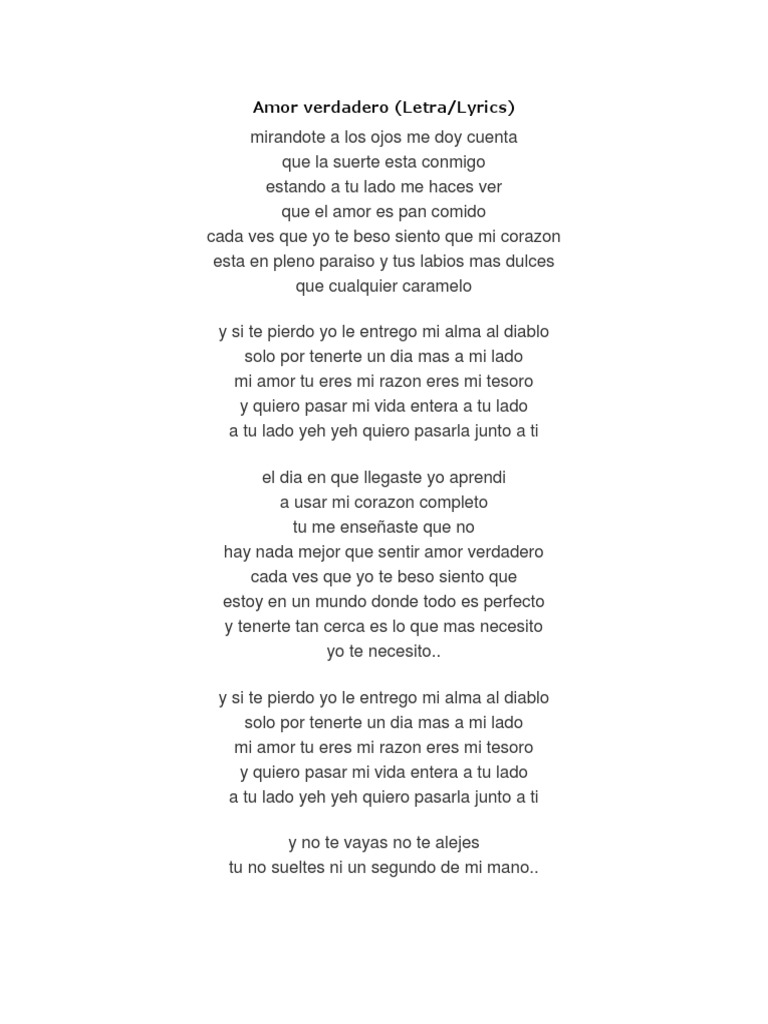 Amor verdadero (Letra/Lyrics)

mirandote a los ojos me doy cuenta
que la suerte esta conmigo
estando a tu lado me haces ver
que el amor es pan comido
cada ves que yo te beso siento que mi corazon
esta en pleno paraiso y tus labios mas dulces
que cualquier caramelo

y si te pierdo yo le entrego mi alma al diablo
solo por tenerte un dia mas a mi lado
mi amor tu eres mi razon eres mi tesoro
y quiero pasar mi vida entera a tu lado
a tu lado yeh yeh quiero pasarla junto a ti

el dia en que llegaste yo aprendi
a usar mi corazon completo
tu me enseñaste que no
hay nada mejor que sentir amor verdadero
cada ves que yo te beso siento que
estoy en un mundo donde todo es perfecto
y tenerte tan cerca es lo que mas necesito
yo te necesito..

y si te pierdo yo le entrego mi alma al diablo
solo por tenerte un dia mas a mi lado
mi amor tu eres mi razon eres mi tesoro
y quiero pasar mi vida entera a tu lado
a tu lado yeh yeh quiero pasarla junto a ti

y no te vayas no te alejes
tu no sueltes ni un segundo de mi mano..